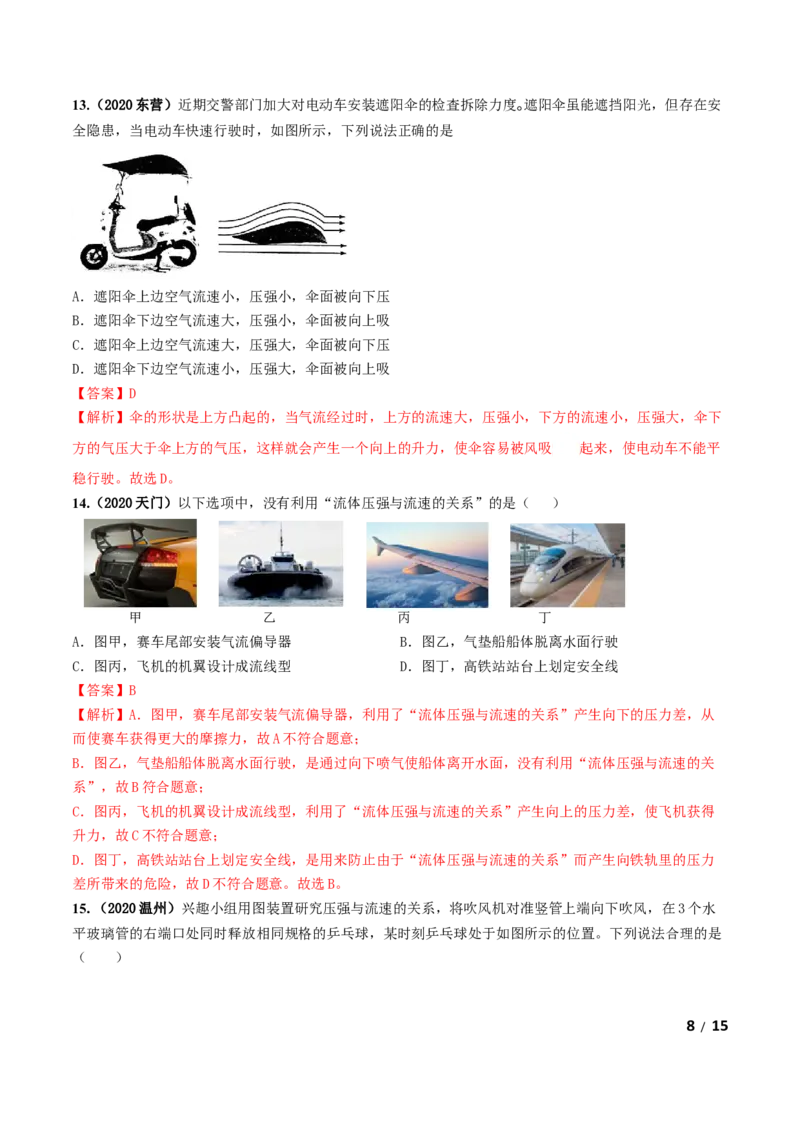 13.（2020东营）近期交警部门加大对电动车安装遮阳伞的检查拆除力度。遮阳伞虽能遮挡阳光，但存在安全隐患，当电动车快速行驶时，如图所示，下列说法正确的是

A．遮阳伞上边空气流速小，压强小，伞面被向下压
B．遮阳伞下边空气流速大，压强小，伞面被向上吸
C．遮阳伞上边空气流速大，压强大，伞面被向下压
D．遮阳伞下边空气流速小，压强大，伞面被向上吸

【答案】D

【解析】伞的形状是上方凸起的，当气流经过时，上方的流速大，压强小，下方的流速小，压强大，伞下方的气压大于伞上方的气压，这样就会产生一个向上的升力，使伞容易被风吸 起来，使电动车不能平稳行驶。故选D。

14.（2020天门）以下选项中，没有利用“流体压强与流速的关系”的是（ ）

甲 乙 丙 丁

A．图甲，赛车尾部安装气流偏导器 B．图乙，气垫船船体脱离水面行驶
C．图丙，飞机的机翼设计成流线型 D．图丁，高铁站站台上划定安全线

【答案】B

【解析】A．图甲，赛车尾部安装气流偏导器，利用了“流体压强与流速的关系”产生向下的压力差，从而使赛车获得更大的摩擦力，故A不符合题意；

B．图乙，气垫船船体脱离水面行驶，是通过向下喷气使船体离开水面，没有利用“流体压强与流速的关系”，故B符合题意；

C．图丙，飞机的机翼设计成流线型，利用了“流体压强与流速的关系”产生向上的压力差，使飞机获得升力，故C不符合题意；

D．图丁，高铁站站台上划定安全线，是用来防止由于“流体压强与流速的关系”而产生向铁轨里的压力差所带来的危险，故D不符合题意。故选B。

15.（2020温州）兴趣小组用图装置研究压强与流速的关系，将吹风机对准竖管上端向下吹风，在3个水平玻璃管的右端口处同时释放相同规格的乒乓球，某时刻乒乓球处于如图所示的位置。下列说法合理的是（ ）

8 / 15